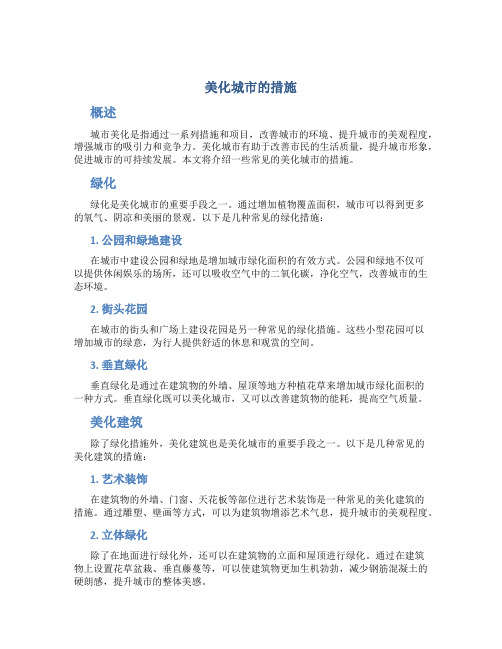 美化城市的措施

概述

城市美化是指通过一系列措施和项目，改善城市的环境、提升城市的美观程度，增强城市的吸引力和竞争力。美化城市有助于改善市民的生活质量，提升城市形象，促进城市的可持续发展。本文将介绍一些常见的美化城市的措施。

绿化

绿化是美化城市的重要手段之一。通过增加植物覆盖面积，城市可以得到更多的氧气、阴凉和美丽的景观。以下是几种常见的绿化措施：

1. 公园和绿地建设

在城市中建设公园和绿地是增加城市绿化面积的有效方式。公园和绿地不仅可以提供休闲娱乐的场所，还可以吸收空气中的二氧化碳，净化空气，改善城市的生态环境。

2. 街头花园

在城市的街头和广场上建设花园是另一种常见的绿化措施。这些小型花园可以增加城市的绿意，为行人提供舒适的休息和观赏的空间。

3. 垂直绿化

垂直绿化是通过在建筑物的外墙、屋顶等地方种植花草来增加城市绿化面积的一种方式。垂直绿化既可以美化城市，又可以改善建筑物的能耗，提高空气质量。

美化建筑

除了绿化措施外，美化建筑也是美化城市的重要手段之一。以下是几种常见的美化建筑的措施：

1. 艺术装饰

在建筑物的外墙、门窗、天花板等部位进行艺术装饰是一种常见的美化建筑的措施。通过雕塑、壁画等方式，可以为建筑物增添艺术气息，提升城市的美观程度。

2. 立体绿化

除了在地面进行绿化外，还可以在建筑物的立面和屋顶进行绿化。通过在建筑物上设置花草盆栽、垂直藤蔓等，可以使建筑物更加生机勃勃，减少钢筋混凝土的硬朗感，提升城市的整体美感。